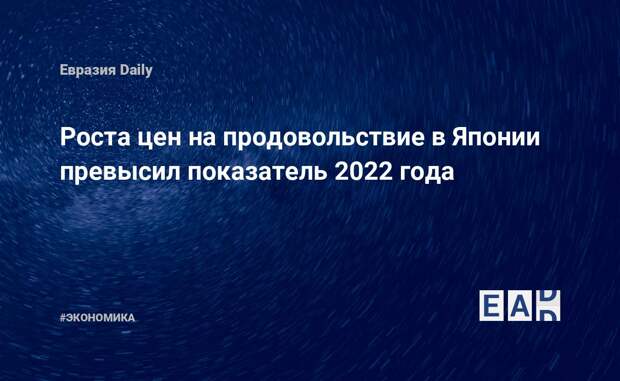 Евразия Daily

Роста цен на продовольствие в Японии превысил показатель 2022 года

#ЭКОНОМИКА

EAD